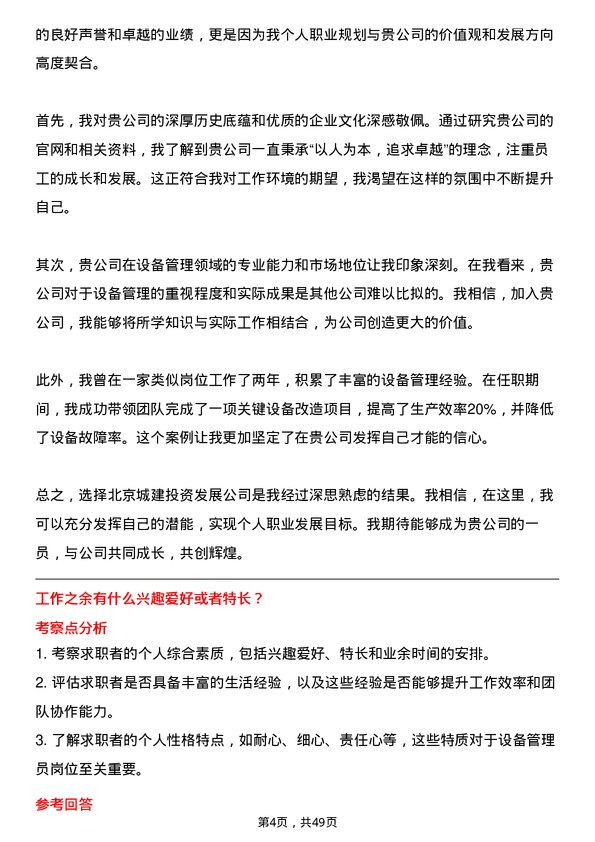 的良好声誉和卓越的业绩，更是因为我个人职业规划与贵公司的价值观和发展方向高度契合。

首先，我对贵公司的深厚历史底蕴和优质的企业文化深感敬佩。通过研究贵公司的官网和相关资料，我了解到贵公司一直秉承“以人为本，追求卓越”的理念，注重员工的成长和发展。这正符合我对工作环境的期望，我渴望在这样的氛围中不断提升自己。

其次，贵公司在设备管理领域的专业能力和市场地位让我印象深刻。在我看来，贵公司对于设备管理的重视程度和实际成果是其他公司难以比拟的。我相信，加入贵公司，我能够将所学知识与实际工作相结合，为公司创造更大的价值。

此外，我曾在一家类似岗位工作了两年，积累了丰富的设备管理经验。在任职期间，我成功带领团队完成了一项关键设备改造项目，提高了生产效率20%，并降低了设备故障率。这个案例让我更加坚定了在贵公司发挥自己才能的信心。

总之，选择北京城建投资发展公司是我经过深思熟虑的结果。我相信，在这里，我可以充分发挥自己的潜能，实现个人职业发展目标。我期待能够成为贵公司的一员，与公司共同成长，共创辉煌。

工作之余有什么兴趣爱好或者特长？

考察点分析

1. 考察求职者的个人综合素质，包括兴趣爱好、特长和业余时间的安排。

2. 评估求职者是否具备丰富的生活经验，以及这些经验是否能够提升工作效率和团队协作能力。

3. 了解求职者的个人性格特点，如耐心、细心、责任心等，这些特质对于设备管理员岗位至关重要。

参考回答

第4页，共49页